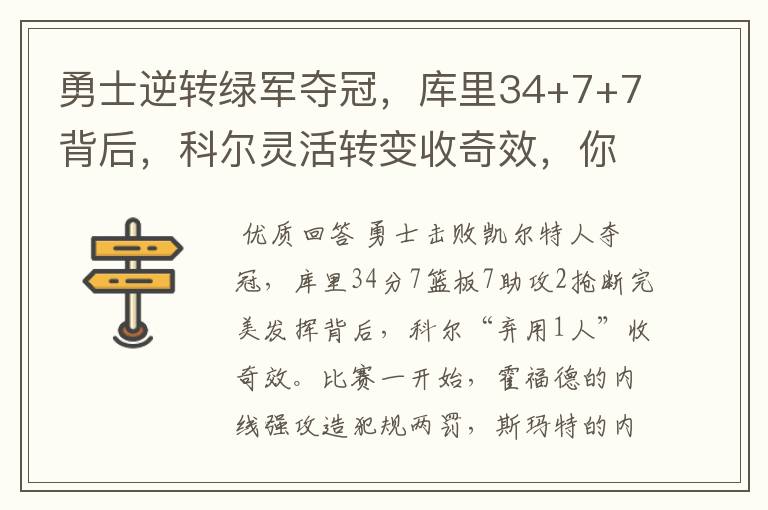 勇士逆转绿军夺冠，库里34+7+7背后，科尔灵活转变收奇效，你

优质回答 勇士击败凯尔特人夺冠，库里34分7篮板7助攻2抢断完美发挥背后，科尔“弃用1人”收奇效。比赛一开始，霍福德的内线强攻造犯规两罚，斯玛特的内